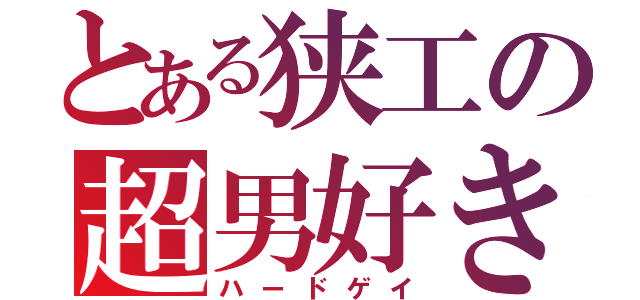 とある狭工の
超男好き
ハードゲイ